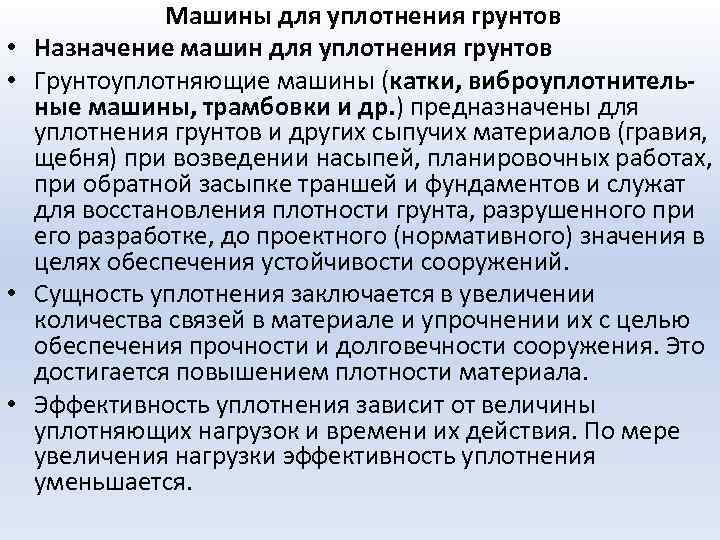 Машины для уплотнения грунтов

• Назначение машин для уплотнения грунтов
• Грунтоуплотняющие машины (катки, виброуплотнительные машины, трамбовки и др.) предназначены для уплотнения грунтов и других сыпучих материалов (гравия, щебня) при возведении насыпей, планировочных работах, при обратной засыпке траншей и фундаментов и служат для восстановления плотности грунта, разрушенного при его разработке, до проектного (нормативного) значения в целях обеспечения устойчивости сооружений.
• Сущность уплотнения заключается в увеличении количества связей в материале и упрочнении их с целью обеспечения прочности и долговечности сооружения. Это достигается повышением плотности материала.
• Эффективность уплотнения зависит от величины уплотняющих нагрузок и времени их действия. По мере увеличения нагрузки эффективность уплотнения уменьшается.